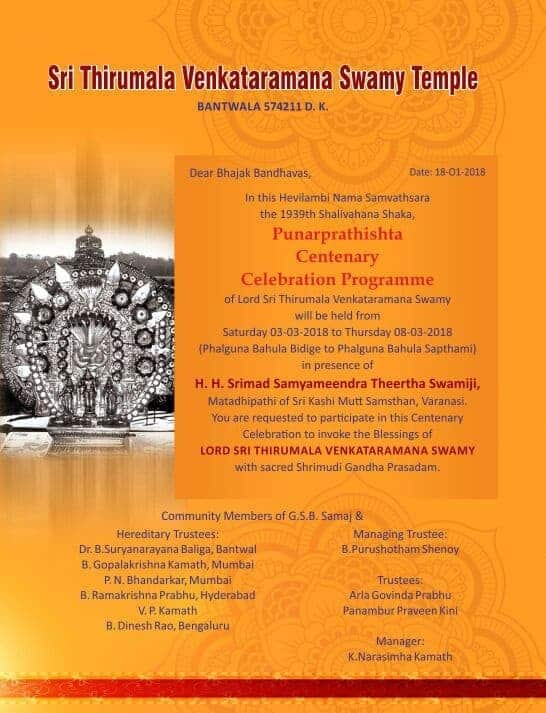 Sri Thirumala Venkataramana Swamy Temple
BANTWALA 574211 D. K.

Dear Bhajak Bandhavas,

Date: 18-01-2018

In this Hevilambi Nama Samvathsara the 1939th Shalivahana Shaka,

Punarprathishta Centenary Celebration Programme

of Lord Sri Thirumala Venkataramana Swamy will be held from Saturday 03-03-2018 to Thursday 08-03-2018 (Phalguna Bahula Bidige to Phalguna Bahula Sapthami) in presence of

H. H. Srimad Samyameendra Theertha Swamiji,

Matadhipathi of Sri Kashi Mutt Samsthan, Varanasi. You are requested to participate in this Centenary Celebration to invoke the Blessings of

LORD SRI THIRUMALA VENKATARAMANA SWAMY

with sacred Shrimudi Gandha Prasadam.

Community Members of G.S.B. Samaj &

Hereditary Trustees:
Dr. B.Suryanarayana Baliga, Bantwal
B. Gopalakrishna Kamath, Mumbai
P. N. Bhandarkar, Mumbai
B. Ramakrishna Prabhu, Hyderabad
V. P. Kamath
B. Dinesh Rao, Bengaluru

Managing Trustee:
B.Purushotham Shenoy

Trustees:
Arla Govinda Prabhu
Panambur Praveen Kini

Manager:
K.Narasimha Kamath